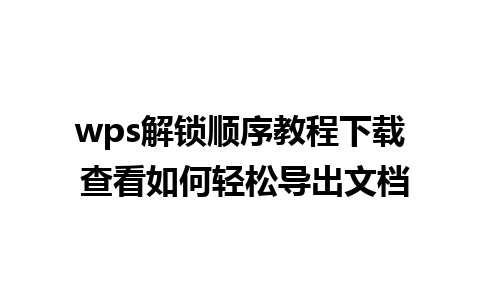 wps解锁顺序教程下载
查看如何轻松导出文档